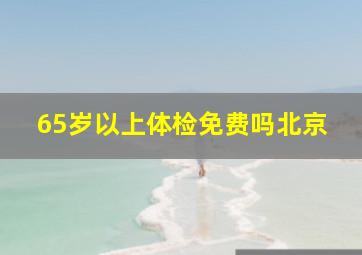 65岁以上体检免费吗北京